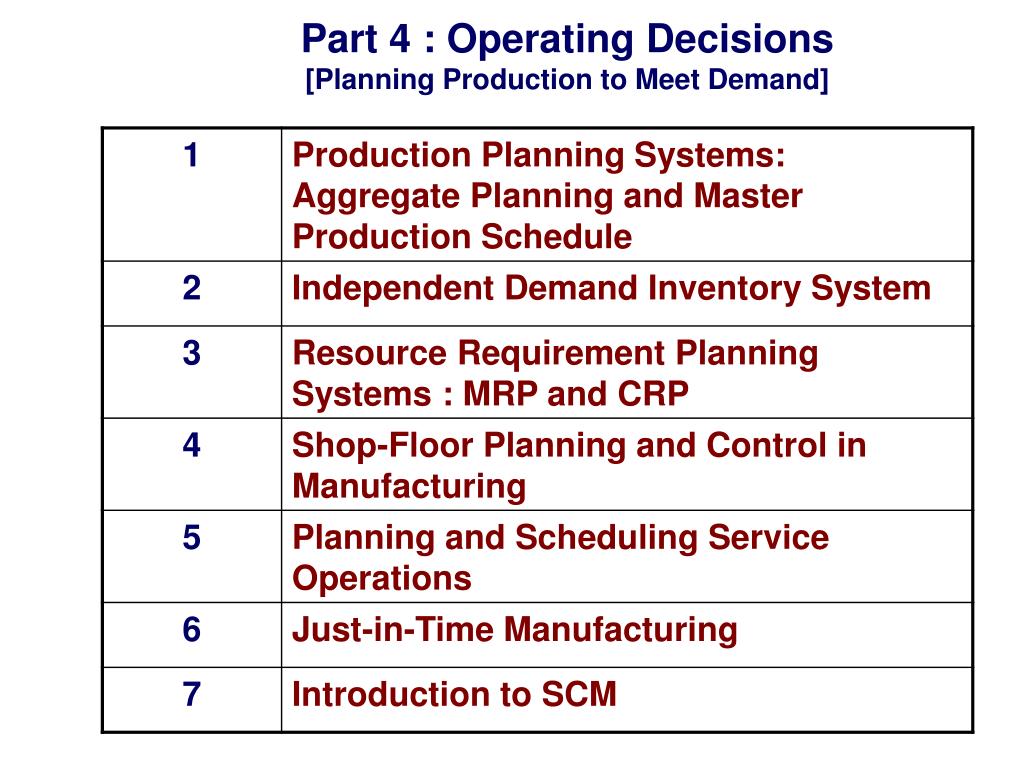 Part 4 : Operating Decisions
[Planning Production to Meet Demand]

| 1 | Production Planning Systems: Aggregate Planning and Master Production Schedule |
|---|---|
| 2 | Independent Demand Inventory System |
| 3 | Resource Requirement Planning Systems : MRP and CRP |
| 4 | Shop-Floor Planning and Control in Manufacturing |
| 5 | Planning and Scheduling Service Operations |
| 6 | Just-in-Time Manufacturing |
| 7 | Introduction to SCM |